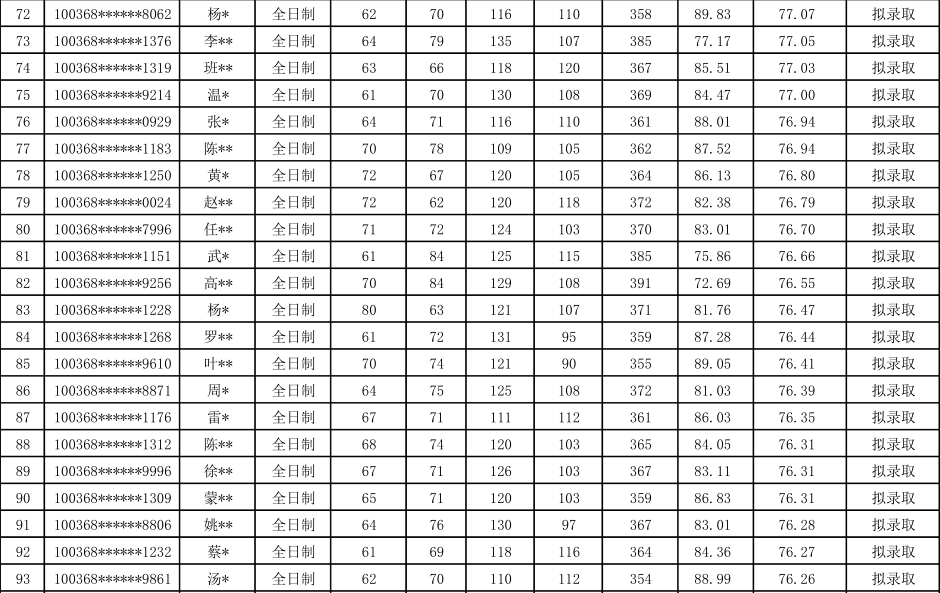 | 72 | 100368******8062 | 杨* | 全日制 | 62 | 70 | 116 | 110 | 358 | 89.83 | 77.07 | 拟录取 |
|---|---|---|---|---|---|---|---|---|---|---|---|
| 73 | 100368******1376 | 李** | 全日制 | 64 | 79 | 135 | 107 | 385 | 77.17 | 77.05 | 拟录取 |
| 74 | 100368******1319 | 班** | 全日制 | 63 | 66 | 118 | 120 | 367 | 85.51 | 77.03 | 拟录取 |
| 75 | 100368******9214 | 温* | 全日制 | 61 | 70 | 130 | 108 | 369 | 84.47 | 77.00 | 拟录取 |
| 76 | 100368******0929 | 张* | 全日制 | 64 | 71 | 116 | 110 | 361 | 88.01 | 76.94 | 拟录取 |
| 77 | 100368******1183 | 陈** | 全日制 | 70 | 78 | 109 | 105 | 362 | 87.52 | 76.94 | 拟录取 |
| 78 | 100368******1250 | 黄* | 全日制 | 72 | 67 | 120 | 105 | 364 | 86.13 | 76.80 | 拟录取 |
| 79 | 100368******0024 | 赵** | 全日制 | 72 | 62 | 120 | 118 | 372 | 82.38 | 76.79 | 拟录取 |
| 80 | 100368******7996 | 任** | 全日制 | 71 | 72 | 124 | 103 | 370 | 83.01 | 76.70 | 拟录取 |
| 81 | 100368******1151 | 武* | 全日制 | 61 | 84 | 125 | 115 | 385 | 75.86 | 76.66 | 拟录取 |
| 82 | 100368******9256 | 高** | 全日制 | 70 | 84 | 129 | 108 | 391 | 72.69 | 76.55 | 拟录取 |
| 83 | 100368******1228 | 杨* | 全日制 | 80 | 63 | 121 | 107 | 371 | 81.76 | 76.47 | 拟录取 |
| 84 | 100368******1268 | 罗** | 全日制 | 61 | 72 | 131 | 95 | 359 | 87.28 | 76.44 | 拟录取 |
| 85 | 100368******9610 | 叶** | 全日制 | 70 | 74 | 121 | 90 | 355 | 89.05 | 76.41 | 拟录取 |
| 86 | 100368******8871 | 周* | 全日制 | 64 | 75 | 125 | 108 | 372 | 81.03 | 76.39 | 拟录取 |
| 87 | 100368******1176 | 雷* | 全日制 | 67 | 71 | 111 | 112 | 361 | 86.03 | 76.35 | 拟录取 |
| 88 | 100368******1312 | 陈** | 全日制 | 68 | 74 | 120 | 103 | 365 | 84.05 | 76.31 | 拟录取 |
| 89 | 100368******9996 | 徐** | 全日制 | 67 | 71 | 126 | 103 | 367 | 83.11 | 76.31 | 拟录取 |
| 90 | 100368******1309 | 蒙** | 全日制 | 65 | 71 | 120 | 103 | 359 | 86.83 | 76.31 | 拟录取 |
| 91 | 100368******8806 | 姚** | 全日制 | 64 | 76 | 130 | 97 | 367 | 83.01 | 76.28 | 拟录取 |
| 92 | 100368******1232 | 蔡* | 全日制 | 61 | 69 | 118 | 116 | 364 | 84.36 | 76.27 | 拟录取 |
| 93 | 100368******9861 | 汤* | 全日制 | 62 | 70 | 110 | 112 | 354 | 88.99 | 76.26 | 拟录取 |